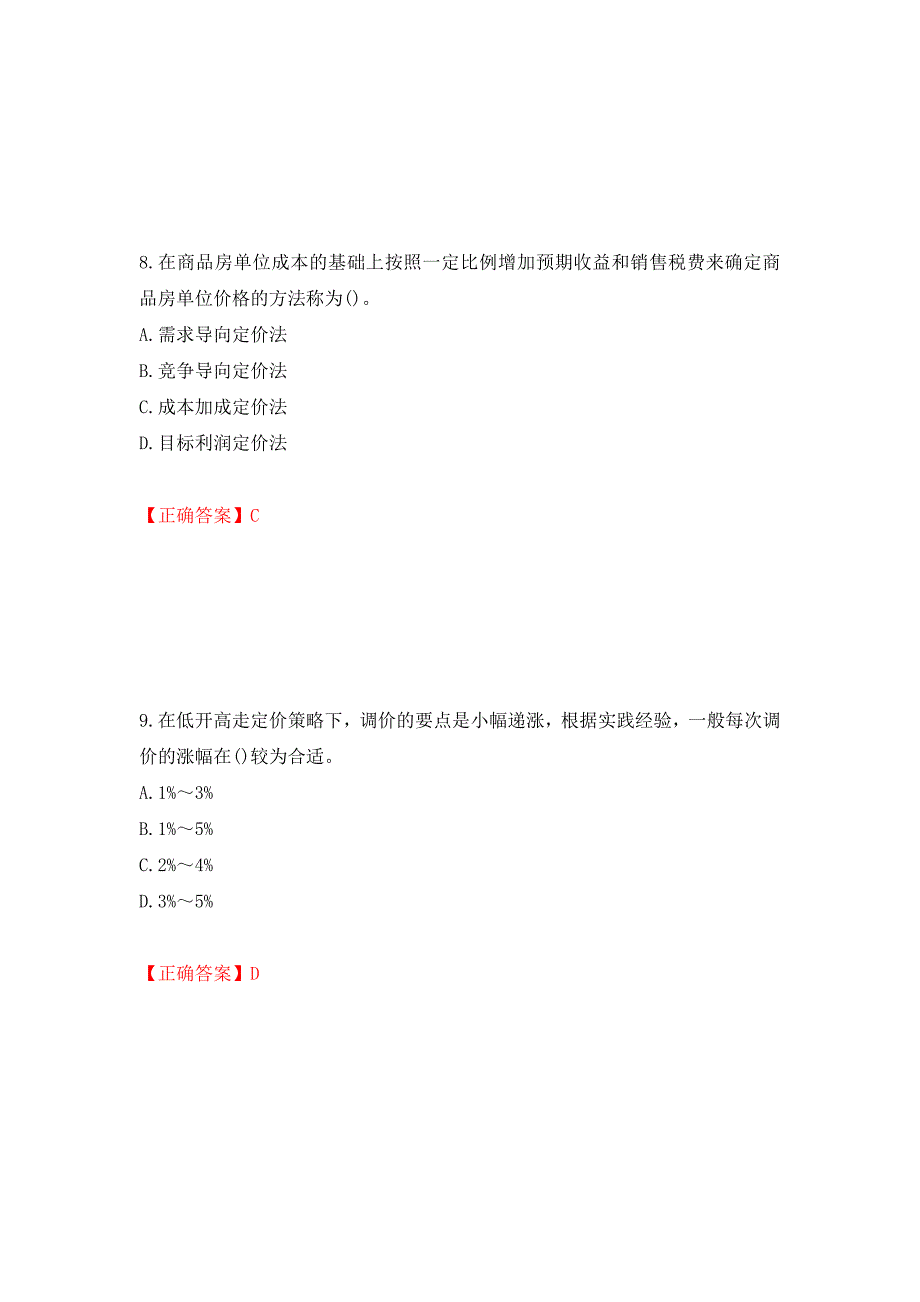 8.在商品房单位成本的基础上按照一定比例增加预期收益和销售税费来确定商品房单位价格的方法称为()。
A.需求导向定价法
B.竞争导向定价法
C.成本加成定价法
D.目标利润定价法

【正确答案】C

9.在低开高走定价策略下，调价的要点是小幅递涨，根据实践经验，一般每次调价的涨幅在()较为合适。
A.1%～3%
B.1%～5%
C.2%～4%
D.3%～5%

【正确答案】D